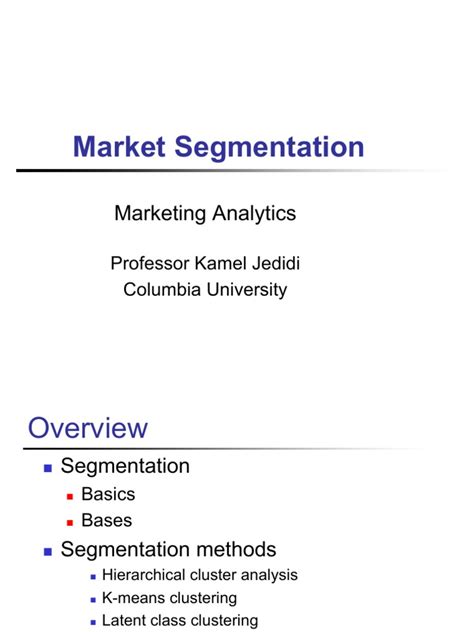 Market Segmentation

Marketing Analytics

Professor Kamel Jedidi
Columbia University

Overview

• Segmentation
• Basics
• Bases
• Segmentation methods
• Hierarchical cluster analysis
• K-means clustering
• Latent class clustering